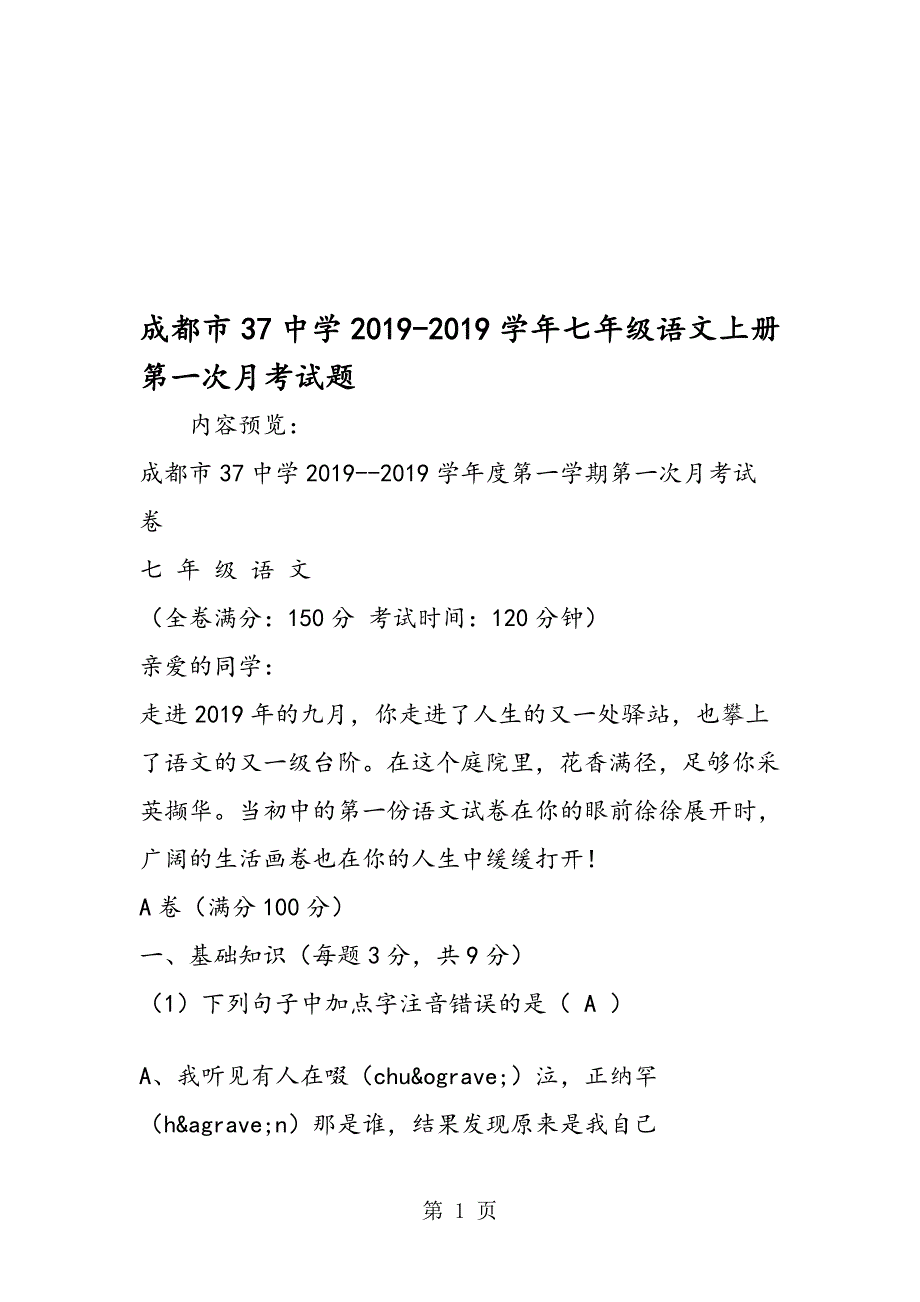 成都市37中学2019-2019学年七年级语文上册第一次月考试题

内容预览：

成都市37中学2019--2019学年度第一学期第一次月考试卷

七 年 级 语 文

（全卷满分：150分 考试时间：120分钟）

亲爱的同学：

走进2019年的九月，你走进了人生的又一处驿站，也攀上了语文的又一级台阶。在这个庭院里，花香满径，足够你采英撷华。当初中的第一份语文试卷在你的眼前徐徐展开时，广阔的生活画卷也在你的人生中缓缓打开！

A卷（满分100分）

一、基础知识（每题3分，共9分）

（1）下列句子中加点字注音错误的是（ A ）

A、我听见有人在啜（chu&ograve;）泣，正纳罕（h&agrave;n）那是谁，结果发现原来是我自己

第 1 页